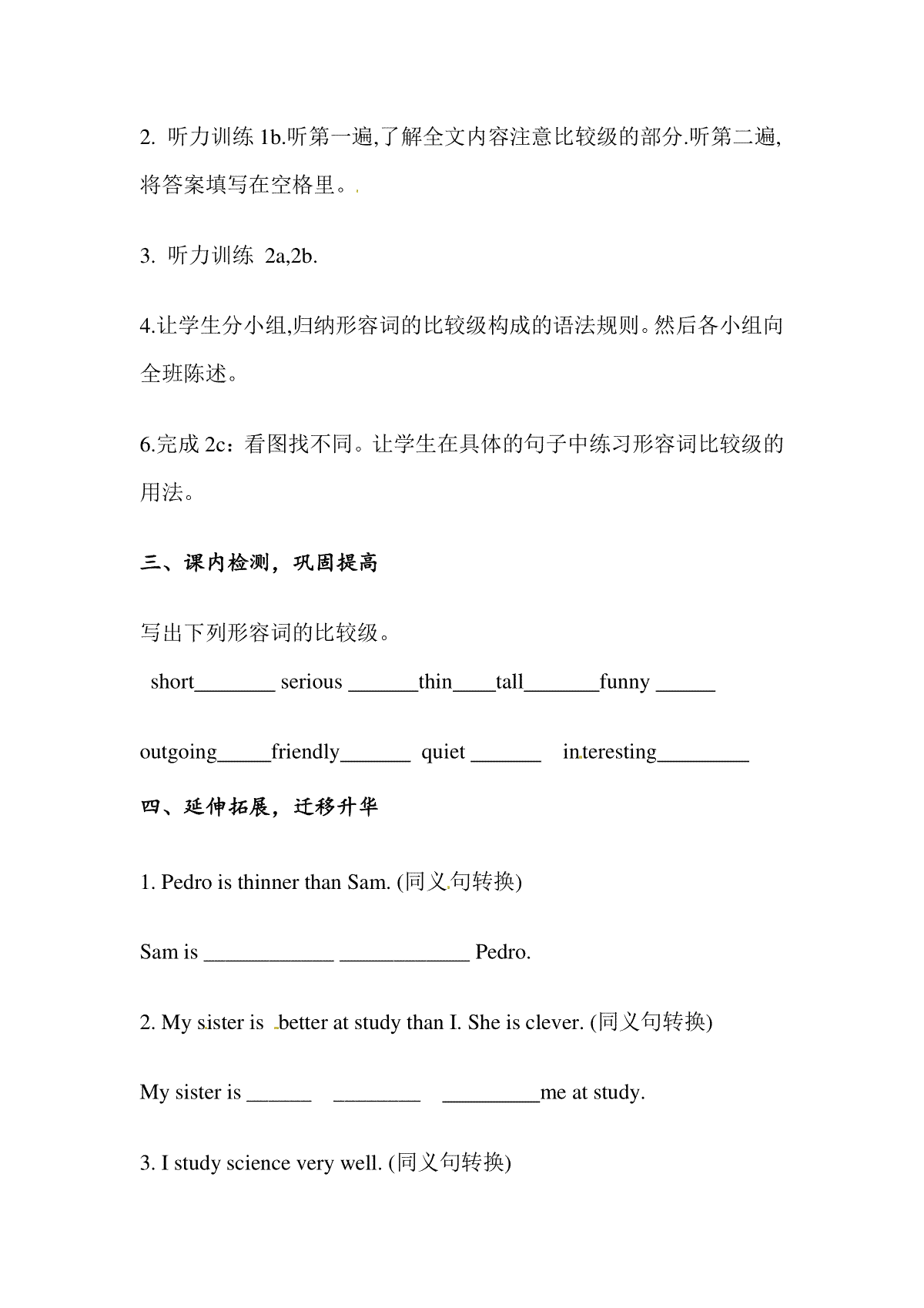 2. 听力训练 1b.听第一遍,了解全文内容注意比较级的部分.听第二遍,将答案填写在空格里。

3. 听力训练 2a,2b.

4.让学生分小组,归纳形容词的比较级构成的语法规则。然后各小组向全班陈述。

6.完成 2c：看图找不同。让学生在具体的句子中练习形容词比较级的用法。

三、课内检测，巩固提高

写出下列形容词的比较级。

short________ serious _______thin____tall_______funny ______

outgoing_____friendly_______ quiet _______ interesting_________

四、延伸拓展，迁移升华

1. Pedro is thinner than Sam. (同义句转换)

Sam is _____________ _____________ Pedro.

2. My sister is better at study than I. She is clever. (同义句转换)

My sister is ______ ________ _________me at study.

3. I study science very well. (同义句转换)